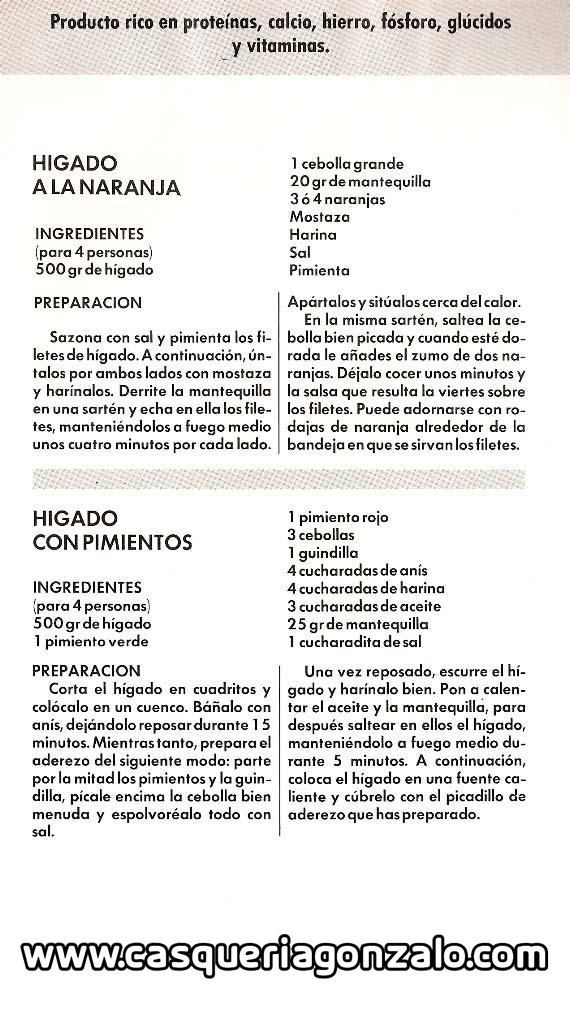 Producto rico en proteínas, calcio, hierro, fósforo, glúcidos y vitaminas.

HIGADO A LA NARANJA

INGREDIENTES
(para 4 personas)
500 gr de hígado

1 cebolla grande
20 gr de mantequilla
3 ó 4 naranjas
Mostaza
Harina
Sal
Pimienta

PREPARACION

Sazona con sal y pimienta los filetes de hígado. A continuación, úntalos por ambos lados con mostaza y harínalos. Derrite la mantequilla en una sartén y echa en ella los filetes, manteniéndolos a fuego medio unos cuatro minutos por cada lado.

Apártalos y sitúalos cerca del calor. En la misma sartén, saltea la cebolla bien picada y cuando esté dorada le añades el zumo de dos naranjas. Déjalo cocer unos minutos y la salsa que resulta la viertes sobre los filetes. Puede adornarse con rodajas de naranja alrededor de la bandeja en que se sirvan los filetes.

HIGADO CON PIMIENTOS

INGREDIENTES
(para 4 personas)
500 gr de hígado
1 pimiento verde

1 pimiento rojo
3 cebollas
1 guindilla
4 cucharadas de anís
4 cucharadas de harina
3 cucharadas de aceite
25 gr de mantequilla
1 cucharadita de sal

PREPARACION

Corta el hígado en cuadritos y colócalo en un cuenco. Báñalo con anís, dejándolo reposar durante 15 minutos. Mientras tanto, prepara el aderezo del siguiente modo: parte por la mitad los pimientos y la guindilla, pícale encima la cebolla bien menuda y espolvoréalo todo con sal.

Una vez reposado, escurre el hígado y harínalo bien. Pon a calentar el aceite y la mantequilla, para después saltear en ellos el hígado, manteniéndolo a fuego medio durante 5 minutos. A continuación, coloca el hígado en una fuente caliente y cúbrelo con el picadillo de aderezo que has preparado.

www.casqueriagonzalo.com